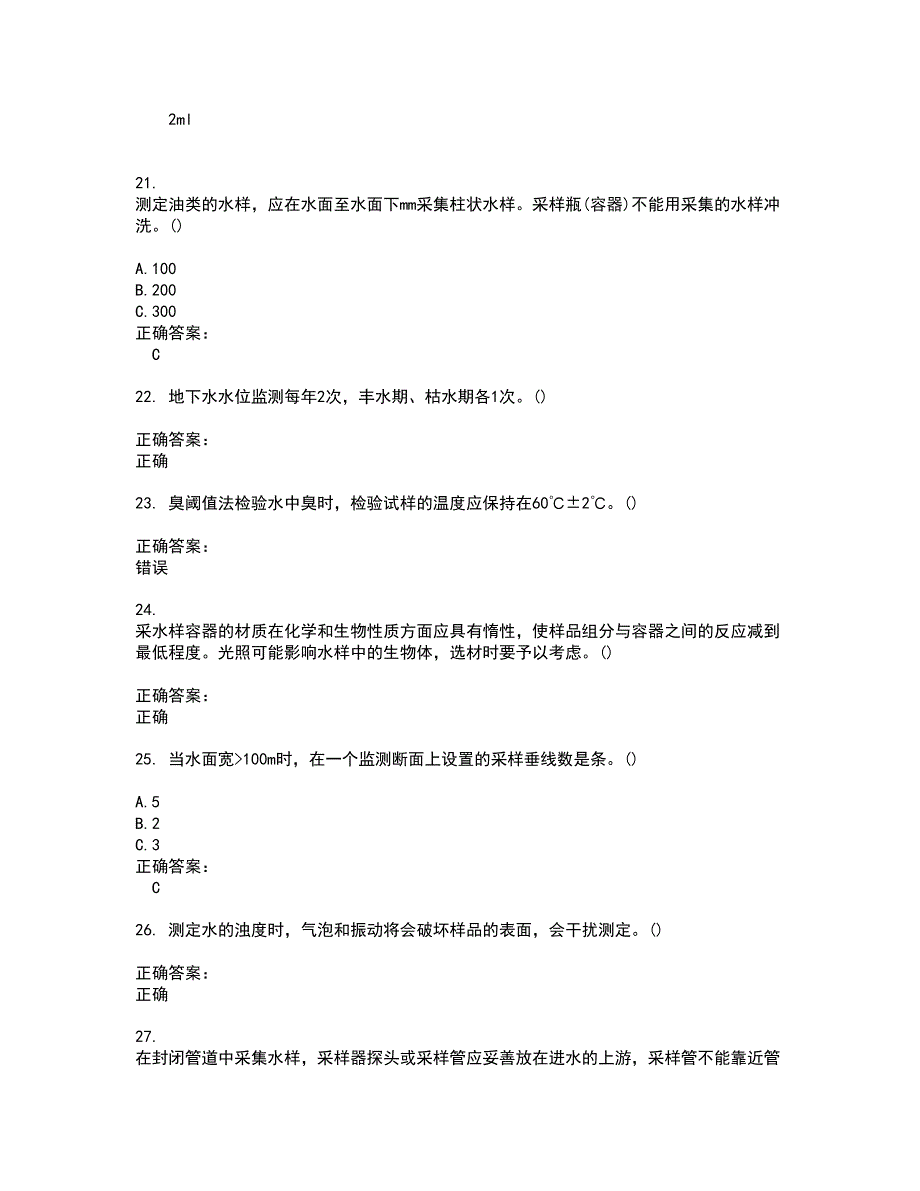 2ml

21.
测定油类的水样，应在水面至水面下mm采集柱状水样。采样瓶(容器)不能用采集的水样冲洗。()

A.100
B.200
C.300
正确答案：
C

22. 地下水水位监测每年2次，丰水期、枯水期各1次。()

正确答案：
正确

23. 臭阈值法检验水中臭时，检验试样的温度应保持在60℃±2℃。()

正确答案：
错误

24.
采水样容器的材质在化学和生物性质方面应具有惰性，使样品组分与容器之间的反应减到最低程度。光照可能影响水样中的生物体，选材时要予以考虑。()

正确答案：
正确

25. 当水面宽>100m时，在一个监测断面上设置的采样垂线数是条。()

A.5
B.2
C.3
正确答案：
C

26. 测定水的浊度时，气泡和振动将会破坏样品的表面，会干扰测定。()

正确答案：
正确

27.
在封闭管道中采集水样，采样器探头或采样管应妥善放在进水的上游，采样管不能靠近管